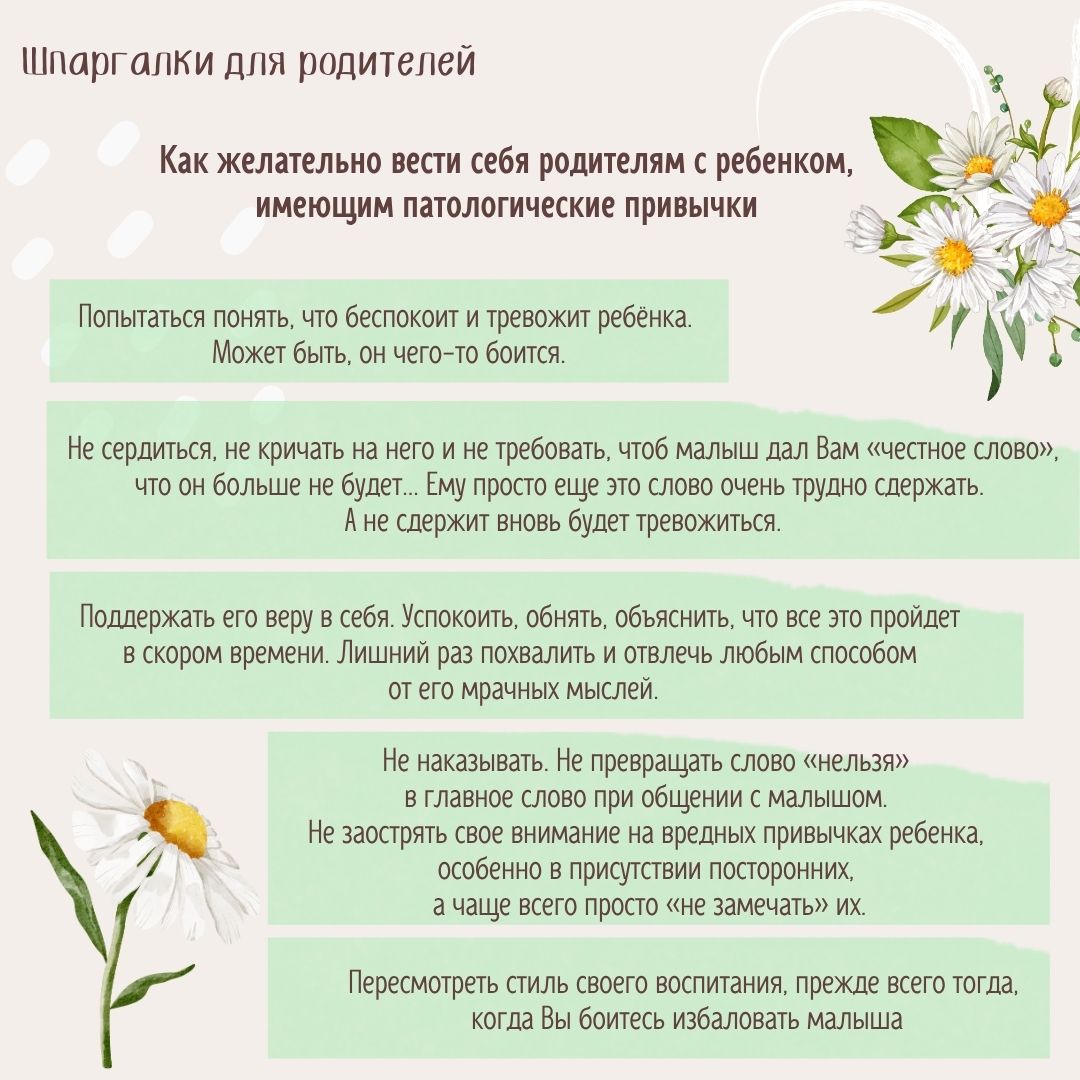 Шпаргалки для родителей

Как желательно вести себя родителям с ребенком, имеющим патологические привычки

Попытаться понять, что беспокоит и тревожит ребёнка. Может быть, он чего-то боится.

Не сердиться, не кричать на него и не требовать, чтоб малыш дал Вам «честное слово», что он больше не будет... Ему просто еще это слово очень трудно сдержать. А не сдержит вновь будет тревожиться.

Поддержать его веру в себя. Успокоить, обнять, объяснить, что все это пройдет в скором времени. Лишний раз похвалить и отвлечь любым способом от его мрачных мыслей.

Не наказывать. Не превращать слово «нельзя» в главное слово при общении с малышом. Не заострять свое внимание на вредных привычках ребенка, особенно в присутствии посторонних, а чаще всего просто «не замечать» их.

Пересмотреть стиль своего воспитания, прежде всего тогда, когда Вы боитесь избаловать малыша